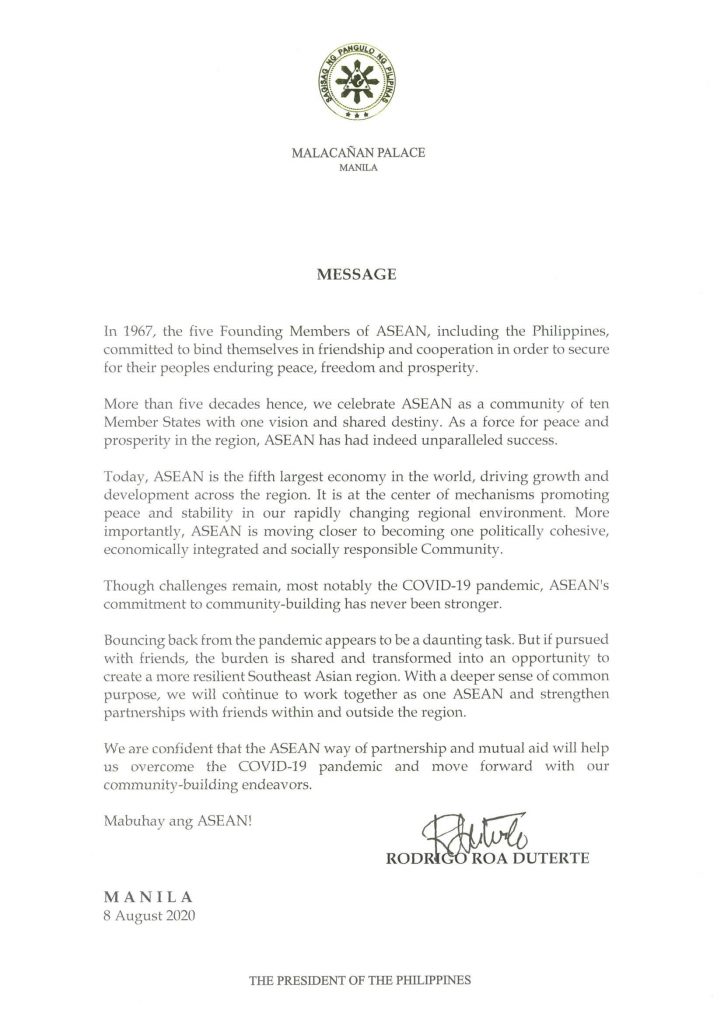 SAGISAG NG PANGULO NG PILIPINAS

MALACAÑAN PALACE
MANILA

MESSAGE

In 1967, the five Founding Members of ASEAN, including the Philippines, committed to bind themselves in friendship and cooperation in order to secure for their peoples enduring peace, freedom and prosperity.

More than five decades hence, we celebrate ASEAN as a community of ten Member States with one vision and shared destiny. As a force for peace and prosperity in the region, ASEAN has had indeed unparalleled success.

Today, ASEAN is the fifth largest economy in the world, driving growth and development across the region. It is at the center of mechanisms promoting peace and stability in our rapidly changing regional environment. More importantly, ASEAN is moving closer to becoming one politically cohesive, economically integrated and socially responsible Community.

Though challenges remain, most notably the COVID-19 pandemic, ASEAN's commitment to community-building has never been stronger.

Bouncing back from the pandemic appears to be a daunting task. But if pursued with friends, the burden is shared and transformed into an opportunity to create a more resilient Southeast Asian region. With a deeper sense of common purpose, we will continue to work together as one ASEAN and strengthen partnerships with friends within and outside the region.

We are confident that the ASEAN way of partnership and mutual aid will help us overcome the COVID-19 pandemic and move forward with our community-building endeavors.

Mabuhay ang ASEAN!

RODRIGO ROA DUTERTE

MANILA
8 August 2020

THE PRESIDENT OF THE PHILIPPINES